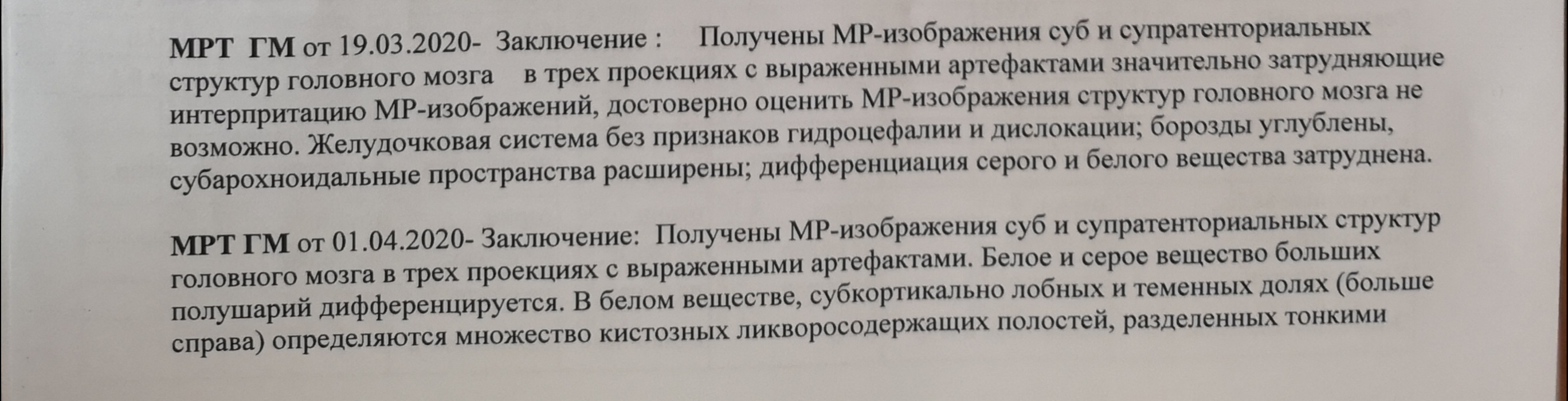 МРТ ГМ от 19.03.2020- Заключение : Получены МР-изображения суб и супратенториальных структур головного мозга в трех проекциях с выраженными артефактами значительно затрудняющие интерпритацию МР-изображений, достоверно оценить МР-изображения структур головного мозга не возможно. Желудочковая система без признаков гидроцефалии и дислокации; борозды углублены, субарохноидальные пространства расширены; дифференциация серого и белого вещества затруднена.

МРТ ГМ от 01.04.2020- Заключение: Получены МР-изображения суб и супратенториальных структур головного мозга в трех проекциях с выраженными артефактами. Белое и серое вещество больших полушарий дифференцируется. В белом веществе, субкортикально лобных и теменных долях (больше справа) определяются множество кистозных ликворосодержащих полостей, разделенных тонкими